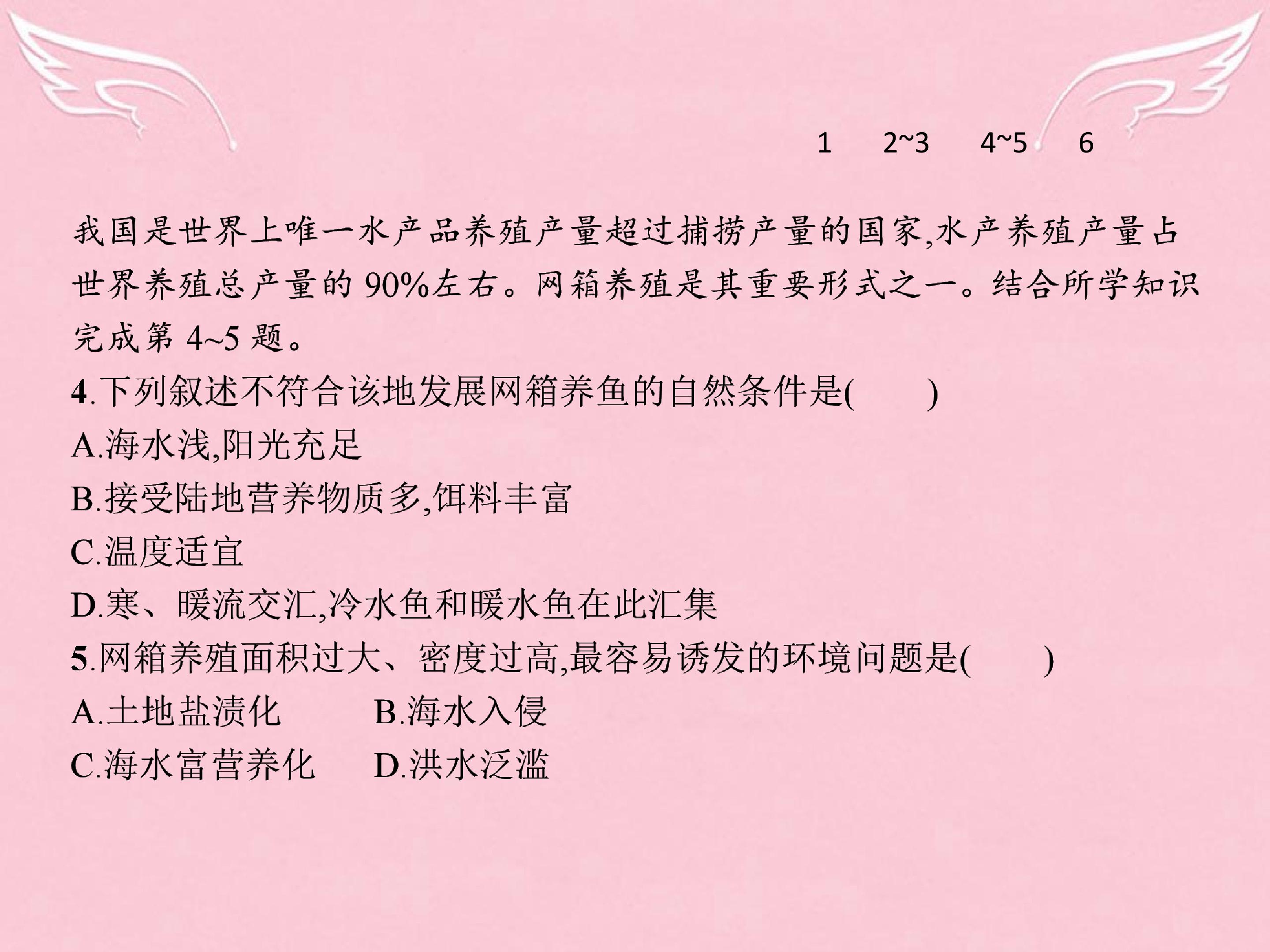 1 2~3 4~5 6

我国是世界上唯一水产品养殖产量超过捕捞产量的国家,水产养殖产量占世界养殖总产量的90%左右。网箱养殖是其重要形式之一。结合所学知识完成第4~5题。

4.下列叙述不符合该地发展网箱养鱼的自然条件是(　　)

A.海水浅,阳光充足

B.接受陆地营养物质多,饵料丰富

C.温度适宜

D.寒、暖流交汇,冷水鱼和暖水鱼在此汇集

5.网箱养殖面积过大、密度过高,最容易诱发的环境问题是(　　)

A.土地盐渍化 B.海水入侵

C.海水富营养化 D.洪水泛滥